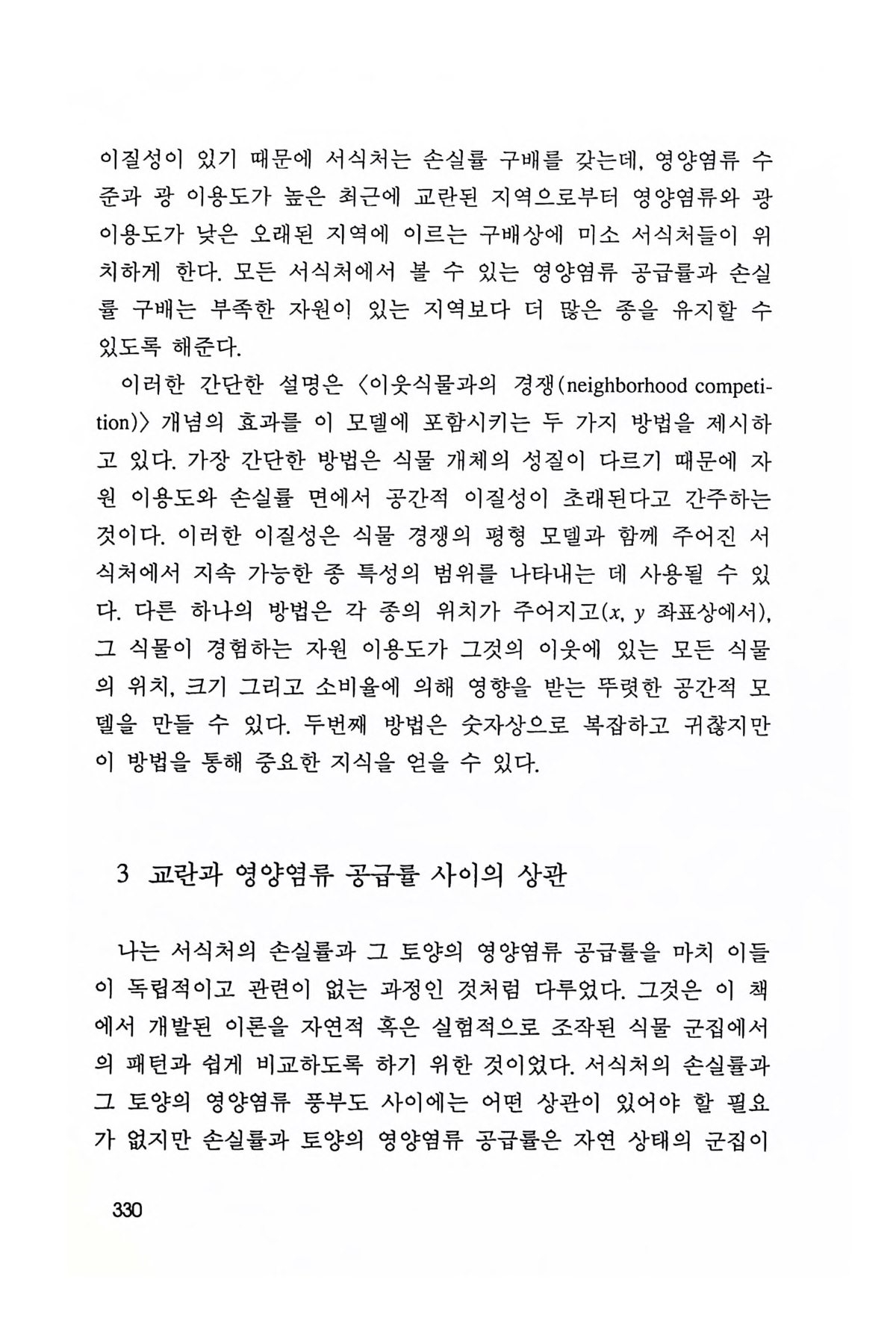 이질성이 있기 때문에 서식처는 손실률 구배를 갖는데, 영양염류 수준과 광 이용도가 높은 최근에 교란된 지역으로부터 영양염류와 광 이용도가 낮은 오래된 지역에 이르는 구배상에 미소 서식처들이 위치하게 한다. 모든 서식처에서 볼 수 있는 영양염류 공급률과 손실률 구배는 부족한 자원이 있는 지역보다 더 많은 종을 유지할 수 있도록 해준다.

이러한 간단한 설명은 〈이웃식물과의 경쟁(neighborhood competition)〉 개념의 효과를 이 모델에 포함시키는 두 가지 방법을 제시하고 있다. 가장 간단한 방법은 식물 개체의 성질이 다르기 때문에 자원 이용도와 손실률 면에서 공간적 이질성이 초래된다고 간주하는 것이다. 이러한 이질성은 식물 경쟁의 평형 모델과 함께 주어진 서식처에서 지속 가능한 종 특성의 범위를 나타내는 데 사용될 수 있다. 다른 하나의 방법은 각 종의 위치가 주어지고($x$, $y$ 좌표상에서), 그 식물이 경험하는 자원 이용도가 그것의 이웃에 있는 모든 식물의 위치, 크기 그리고 소비율에 의해 영향을 받는 뚜렷한 공간적 모델을 만들 수 있다. 두번째 방법은 숫자상으로 복잡하고 귀찮지만 이 방법을 통해 중요한 지식을 얻을 수 있다.

3 교란과 영양염류 공급률 사이의 상관

나는 서식처의 손실률과 그 토양의 영양염류 공급률을 마치 이들이 독립적이고 관련이 없는 과정인 것처럼 다루었다. 그것은 이 책에서 개발된 이론을 자연적 혹은 실험적으로 조작된 식물 군집에서의 패턴과 쉽게 비교하도록 하기 위한 것이었다. 서식처의 손실률과 그 토양의 영양염류 풍부도 사이에는 어떤 상관이 있어야 할 필요가 없지만 손실률과 토양의 영양염류 공급률은 자연 상태의 군집이

330